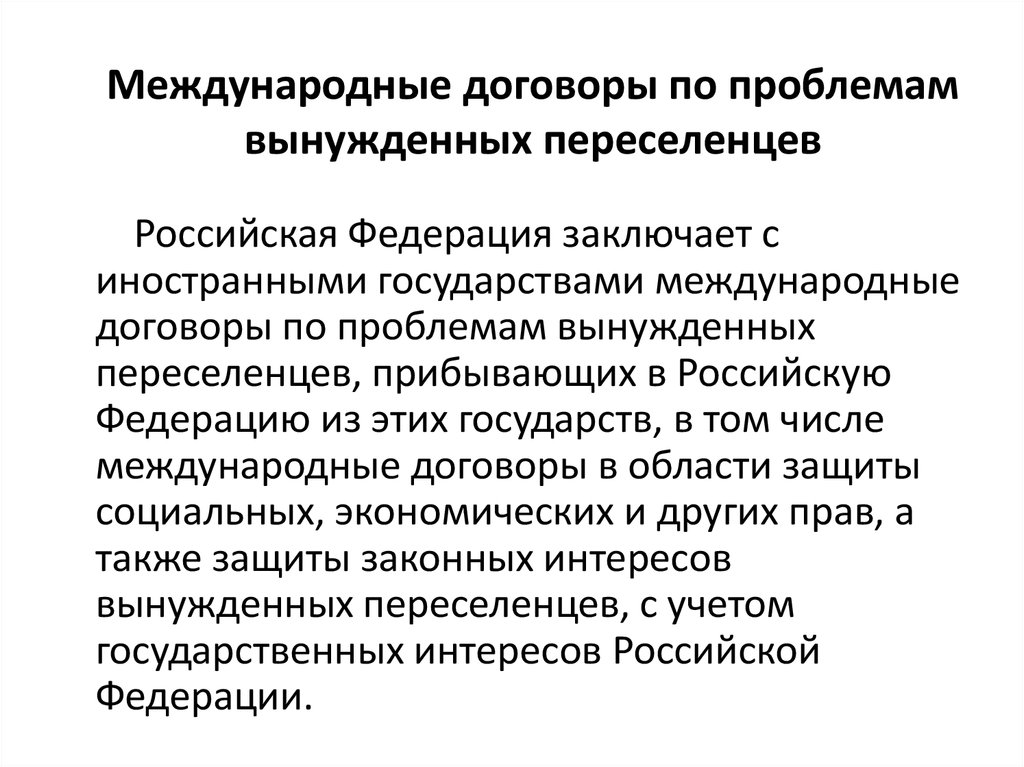 Международные договоры по проблемам вынужденных переселенцев

Российская Федерация заключает с иностранными государствами международные договоры по проблемам вынужденных переселенцев, прибывающих в Российскую Федерацию из этих государств, в том числе международные договоры в области защиты социальных, экономических и других прав, а также защиты законных интересов вынужденных переселенцев, с учетом государственных интересов Российской Федерации.